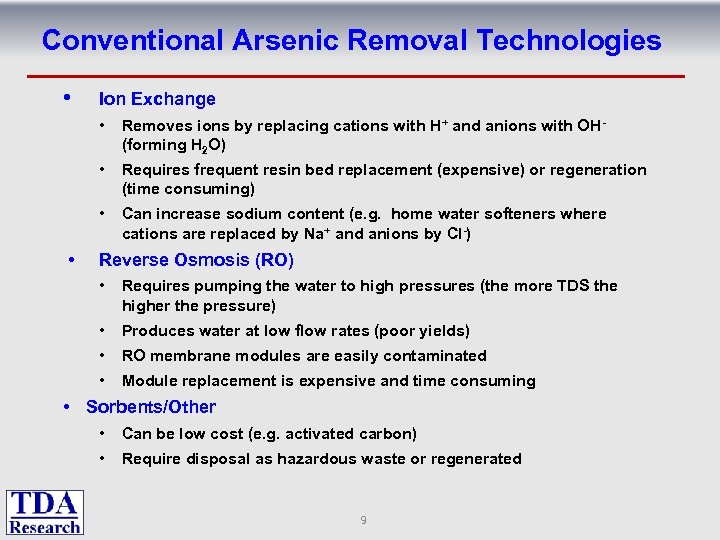 Conventional Arsenic Removal Technologies

• Ion Exchange
  • Removes ions by replacing cations with $H^+$ and anions with $OH^-$ (forming $H_2O$)
  • Requires frequent resin bed replacement (expensive) or regeneration (time consuming)
  • Can increase sodium content (e.g. home water softeners where cations are replaced by $Na^+$ and anions by $Cl^-$)
• Reverse Osmosis (RO)
  • Requires pumping the water to high pressures (the more TDS the higher the pressure)
  • Produces water at low flow rates (poor yields)
  • RO membrane modules are easily contaminated
  • Module replacement is expensive and time consuming
• Sorbents/Other
  • Can be low cost (e.g. activated carbon)
  • Require disposal as hazardous waste or regenerated

TDA Research

9